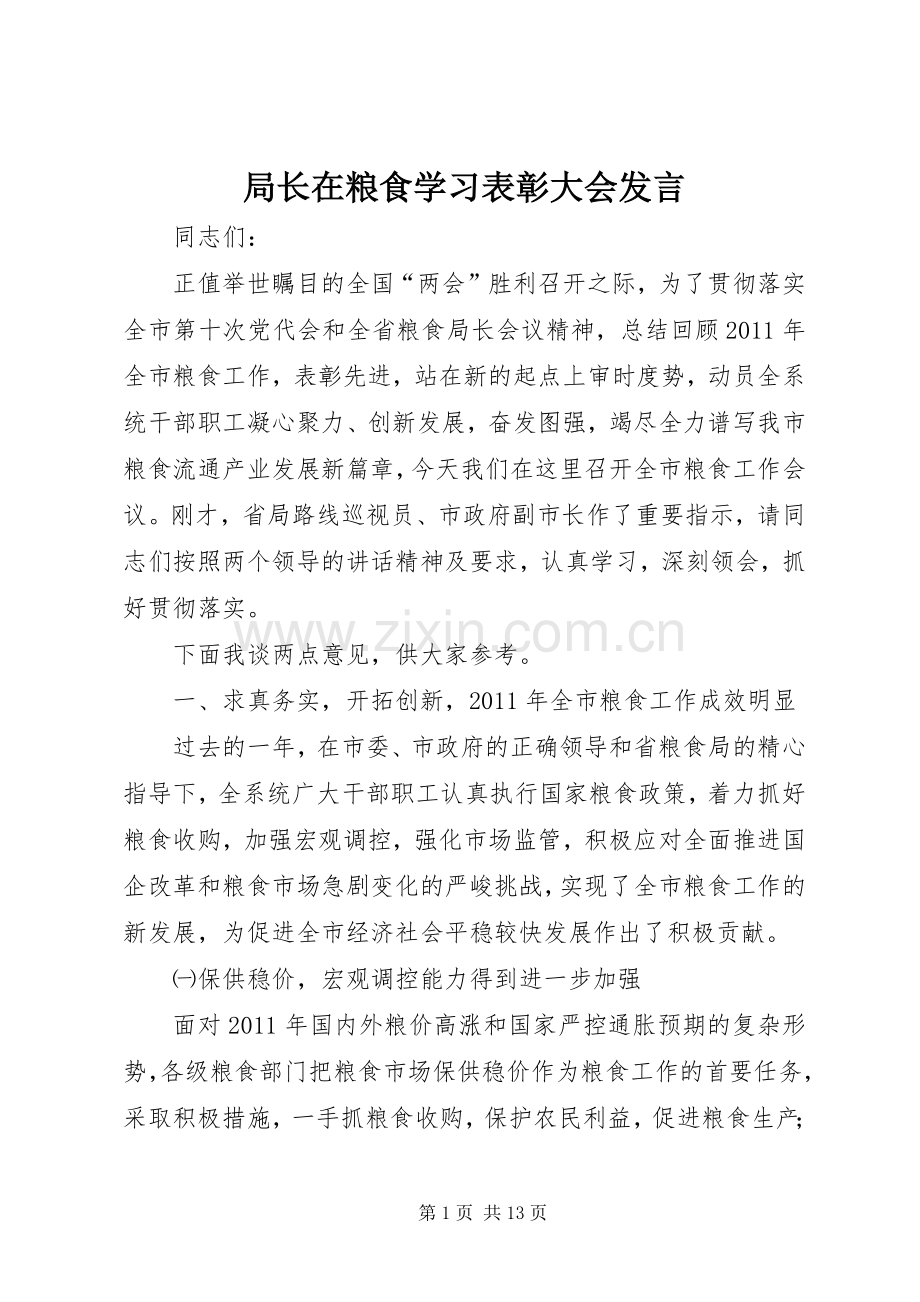 局长在粮食学习表彰大会发言

同志们：

正值举世瞩目的全国“两会”胜利召开之际，为了贯彻落实全市第十次党代会和全省粮食局长会议精神，总结回顾2011年全市粮食工作，表彰先进，站在新的起点上审时度势，动员全系统干部职工凝心聚力、创新发展，奋发图强，竭尽全力谱写我市粮食流通产业发展新篇章，今天我们在这里召开全市粮食工作会议。刚才，省局路线巡视员、市政府副市长作了重要指示，请同志们按照两个领导的讲话精神及要求，认真学习，深刻领会，抓好贯彻落实。

下面我谈两点意见，供大家参考。

一、求真务实，开拓创新，2011年全市粮食工作成效明显

过去的一年，在市委、市政府的正确领导和省粮食局的精心指导下，全系统广大干部职工认真执行国家粮食政策，着力抓好粮食收购，加强宏观调控，强化市场监管，积极应对全面推进国企改革和粮食市场急剧变化的严峻挑战，实现了全市粮食工作的新发展，为促进全市经济社会平稳较快发展作出了积极贡献。

㈠保供稳价，宏观调控能力得到进一步加强

面对2011年国内外粮价高涨和国家严控通胀预期的复杂形势，各级粮食部门把粮食市场保供稳价作为粮食工作的首要任务，采取积极措施，一手抓粮食收购，保护农民利益，促进粮食生产；

第1页 共13页

www.zixin.com.cn